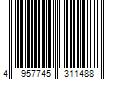 4 957745 311488